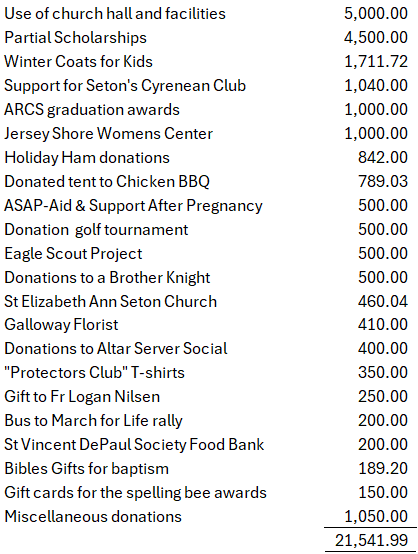 | | |
|---|---|
| Use of church hall and facilities | 5,000.00 |
| Partial Scholarships | 4,500.00 |
| Winter Coats for Kids | 1,711.72 |
| Support for Seton's Cyrenean Club | 1,040.00 |
| ARCS graduation awards | 1,000.00 |
| Jersey Shore Womens Center | 1,000.00 |
| Holiday Ham donations | 842.00 |
| Donated tent to Chicken BBQ | 789.03 |
| ASAP-Aid & Support After Pregnancy | 500.00 |
| Donation golf tournament | 500.00 |
| Eagle Scout Project | 500.00 |
| Donations to a Brother Knight | 500.00 |
| St Elizabeth Ann Seton Church | 460.04 |
| Galloway Florist | 410.00 |
| Donations to Altar Server Social | 400.00 |
| "Protectors Club" T-shirts | 350.00 |
| Gift to Fr Logan Nilsen | 250.00 |
| Bus to March for Life rally | 200.00 |
| St Vincent DePaul Society Food Bank | 200.00 |
| Bibles Gifts for baptism | 189.20 |
| Gift cards for the spelling bee awards | 150.00 |
| Miscellaneous donations | 1,050.00 |
| | 21,541.99 |